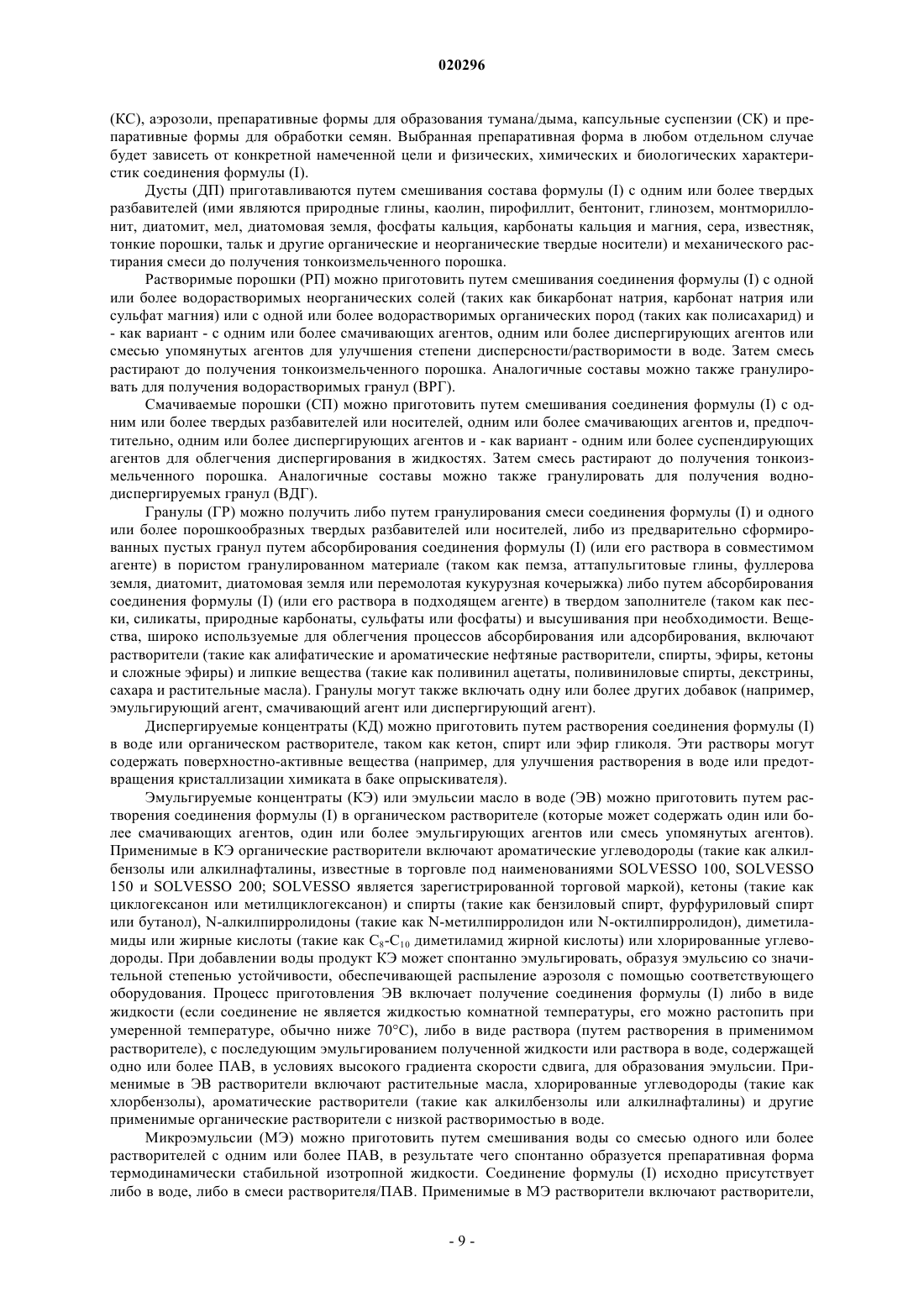 020296

(КС), аэрозоли, препаративные формы для образования тумана/дыма, капсульные суспензии (СК) и препаративные формы для обработки семян. Выбранная препаративная форма в любом отдельном случае будет зависеть от конкретной намеченной цели и физических, химических и биологических характеристик соединения формулы (I).

Дусты (ДП) приготавливаются путем смешивания состава формулы (I) с одним или более твердых разбавителей (ими являются природные глины, каолин, пирофиллит, бентонит, глинозем, монтмориллонит, диатомит, мел, диатомовая земля, фосфаты кальция, карбонаты кальция и магния, сера, известняк, тонкие порошки, тальк и другие органические и неорганические твердые носители) и механического растирания смеси до получения тонкоизмельченного порошка.

Растворимые порошки (РП) можно приготовить путем смешивания соединения формулы (I) с одной или более водорастворимых неорганических солей (таких как бикарбонат натрия, карбонат натрия или сульфат магния) или с одной или более водорастворимых органических пород (таких как полисахарид) и - как вариант - с одним или более смачивающих агентов, одним или более диспергирующих агентов или смесью упомянутых агентов для улучшения степени дисперсности/растворимости в воде. Затем смесь растирают до получения тонкоизмельченного порошка. Аналогичные составы можно также гранулировать для получения водорастворимых гранул (ВРГ).

Смачиваемые порошки (СП) можно приготовить путем смешивания соединения формулы (I) с одним или более твердых разбавителей или носителей, одним или более смачивающих агентов и, предпочтительно, одним или более диспергирующих агентов и - как вариант - одним или более суспендирующих агентов для облегчения диспергирования в жидкостях. Затем смесь растирают до получения тонкоизмельченного порошка. Аналогичные составы можно также гранулировать для получения воднодиспергируемых гранул (ВДГ).

Гранулы (ГР) можно получить либо путем гранулирования смеси соединения формулы (I) и одного или более порошкообразных твердых разбавителей или носителей, либо из предварительно сформированных пустых гранул путем абсорбирования соединения формулы (I) (или его раствора в совместимом агенте) в пористом гранулированном материале (таком как пемза, аттапульгитовые глины, фуллерова земля, диатомит, диатомовая земля или перемолотая кукурузная кочерыжка) либо путем абсорбирования соединения формулы (I) (или его раствора в подходящем агенте) в твердом заполнителе (таком как пески, силикаты, природные карбонаты, сульфаты или фосфаты) и высушивания при необходимости. Вещества, широко используемые для облегчения процессов абсорбирования или адсорбирования, включают растворители (такие как алифатические и ароматические нефтяные растворители, спирты, эфиры, кетоны и сложные эфиры) и липкие вещества (такие как поливинил ацетаты, поливиниловые спирты, декстрины, сахара и растительные масла). Гранулы могут также включать одну или более других добавок (например, эмульгирующий агент, смачивающий агент или диспергирующий агент).

Диспергируемые концентраты (КД) можно приготовить путем растворения соединения формулы (I) в воде или органическом растворителе, таком как кетон, спирт или эфир гликоля. Эти растворы могут содержать поверхностно-активные вещества (например, для улучшения растворения в воде или предотвращения кристаллизации химиката в баке опрыскивателя).

Эмульгируемые концентраты (КЭ) или эмульсии масло в воде (ЭВ) можно приготовить путем растворения соединения формулы (I) в органическом растворителе (которые может содержать один или более смачивающих агентов, один или более эмульгирующих агентов или смесь упомянутых агентов). Применимые в КЭ органические растворители включают ароматические углеводороды (такие как алкилбензолы или алкилнафталины, известные в торговле под наименованиями SOLVESSO 100, SOLVESSO 150 и SOLVESSO 200; SOLVESSO является зарегистрированной торговой маркой), кетоны (такие как циклогексанон или метилциклогексанон) и спирты (такие как бензиловый спирт, фурфуриловый спирт или бутанол), N-алкилпирролидоны (такие как N-метилпирролидон или N-октилпирролидон), диметиламиды или жирные кислоты (такие как $C_8$-$C_{10}$ диметиламид жирной кислоты) или хлорированные углеводороды. При добавлении воды продукт КЭ может спонтанно эмульгировать, образуя эмульсию со значительной степенью устойчивости, обеспечивающей распыление аэрозоля с помощью соответствующего оборудования. Процесс приготовления ЭВ включает получение соединения формулы (I) либо в виде жидкости (если соединение не является жидкостью комнатной температуры, его можно растопить при умеренной температуре, обычно ниже 70°C), либо в виде раствора (путем растворения в применимом растворителе), с последующим эмульгированием полученной жидкости или раствора в воде, содержащей одно или более ПАВ, в условиях высокого градиента скорости сдвига, для образования эмульсии. Применимые в ЭВ растворители включают растительные масла, хлорированные углеводороды (такие как хлорбензолы), ароматические растворители (такие как алкилбензолы или алкилнафталины) и другие применимые органические растворители с низкой растворимостью в воде.

Микроэмульсии (МЭ) можно приготовить путем смешивания воды со смесью одного или более растворителей с одним или более ПАВ, в результате чего спонтанно образуется препаративная форма термодинамически стабильной изотропной жидкости. Соединение формулы (I) исходно присутствует либо в воде, либо в смеси растворителя/ПАВ. Применимые в МЭ растворители включают растворители,

- 9 -